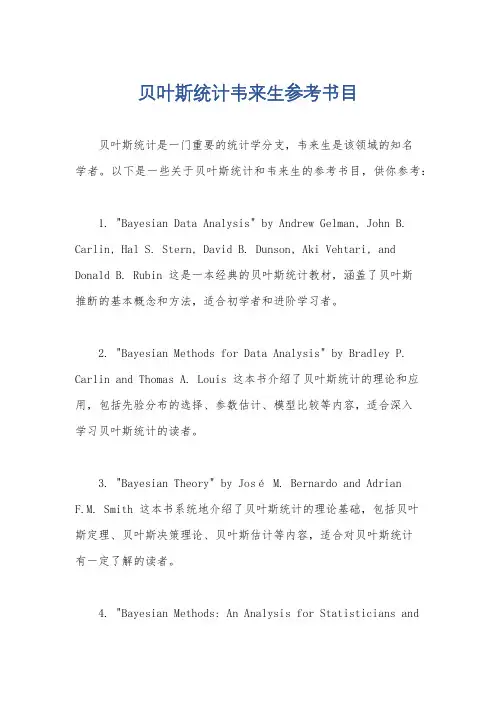 贝叶斯统计韦来生参考书目

贝叶斯统计是一门重要的统计学分支，韦来生是该领域的知名学者。以下是一些关于贝叶斯统计和韦来生的参考书目，供你参考：

1. "Bayesian Data Analysis" by Andrew Gelman, John B. Carlin, Hal S. Stern, David B. Dunson, Aki Vehtari, and Donald B. Rubin 这是一本经典的贝叶斯统计教材，涵盖了贝叶斯推断的基本概念和方法，适合初学者和进阶学习者。

2. "Bayesian Methods for Data Analysis" by Bradley P. Carlin and Thomas A. Louis 这本书介绍了贝叶斯统计的理论和应用，包括先验分布的选择、参数估计、模型比较等内容，适合深入学习贝叶斯统计的读者。

3. "Bayesian Theory" by José M. Bernardo and Adrian F.M. Smith 这本书系统地介绍了贝叶斯统计的理论基础，包括贝叶斯定理、贝叶斯决策理论、贝叶斯估计等内容，适合对贝叶斯统计有一定了解的读者。

4. "Bayesian Methods: An Analysis for Statisticians and